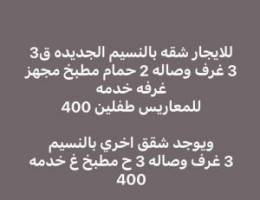 للايجار شقه بالنسيم الجديده ق3
3 غرف وصاله 2 حمام مطبخ مجهز
غرفه خدمه
للمعاريس طفلين 400

ويوجد شقق اخري بالنسيم
3 غرف وصاله 3 ح مطبخ غ خدمه
400